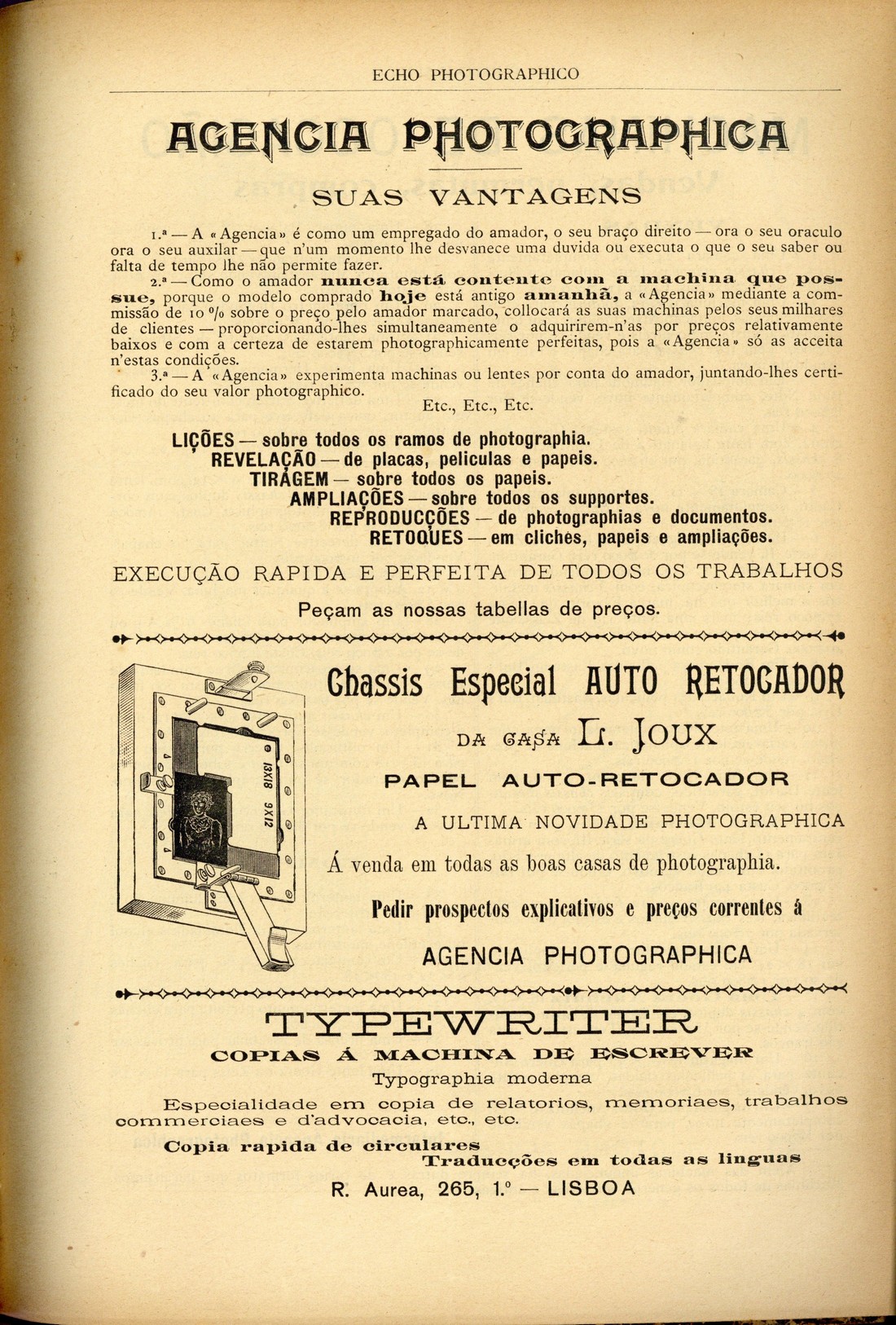 ECHO PHOTOGRAPHICO

AGENCIA PHOTOGRAPHICA

SUAS VANTAGENS

1.ª — A «Agencia» é como um empregado do amador, o seu braço direito — ora o seu oraculo ora o seu auxilar — que n'um momento lhe desvanece uma duvida ou executa o que o seu saber ou falta de tempo lhe não permite fazer.

2.ª — Como o amador nunca está contente com a machina que possue, porque o modelo comprado hoje está antigo amanhã, a «Agencia» mediante a commissão de 10 % sobre o preço pelo amador marcado, collocará as suas machinas pelos seus milhares de clientes — proporcionando-lhes simultaneamente o adquirirem-n'as por preços relativamente baixos e com a certeza de estarem photographicamente perfeitas, pois a «Agencia» só as acceita n'estas condições.

3.ª — A «Agencia» experimenta machinas ou lentes por conta do amador, juntando-lhes certificado do seu valor photographico.

Etc., Etc., Etc.

LIÇÕES — sobre todos os ramos de photographia.
REVELAÇÃO — de placas, peliculas e papeis.
TIRAGEM — sobre todos os papeis.
AMPLIAÇÕES — sobre todos os supportes.
REPRODUCÇÕES — de photographias e documentos.
RETOQUES — em cliches, papeis e ampliações.

EXECUÇÃO RAPIDA E PERFEITA DE TODOS OS TRABALHOS

Peçam as nossas tabellas de preços.

13X18 9X12

Chassis Especial AUTO RETOCADOR

DA CASA L. JOUX

PAPEL AUTO-RETOCADOR

A ULTIMA NOVIDADE PHOTOGRAPHICA

Á venda em todas as boas casas de photographia.

Pedir prospectos explicativos e preços correntes á

AGENCIA PHOTOGRAPHICA

TYPEWRITER

COPIAS Á MACHINA DE ESCREVER

Typographia moderna

Especialidade em copia de relatorios, memoriaes, trabalhos commerciaes e d'advocacia, etc., etc.

Copia rapida de circulares
Traducções em todas as linguas

R. Aurea, 265, 1.º — LISBOA